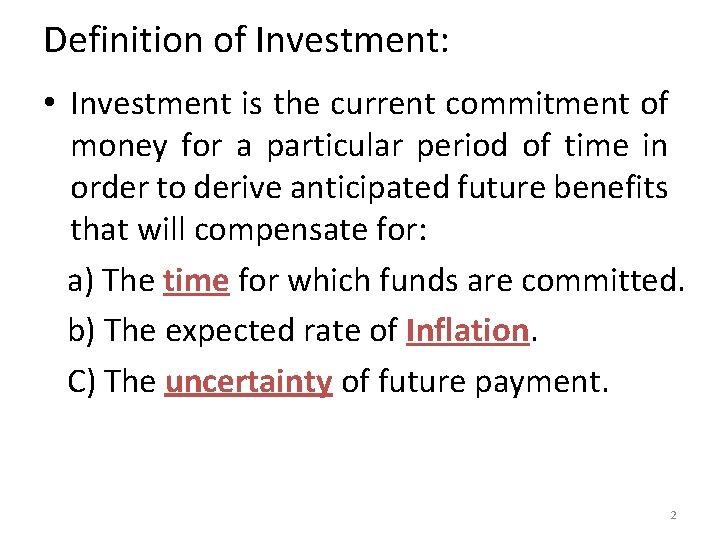 Definition of Investment:

• Investment is the current commitment of money for a particular period of time in order to derive anticipated future benefits that will compensate for:

a) The time for which funds are committed.

b) The expected rate of Inflation.

C) The uncertainty of future payment.

2